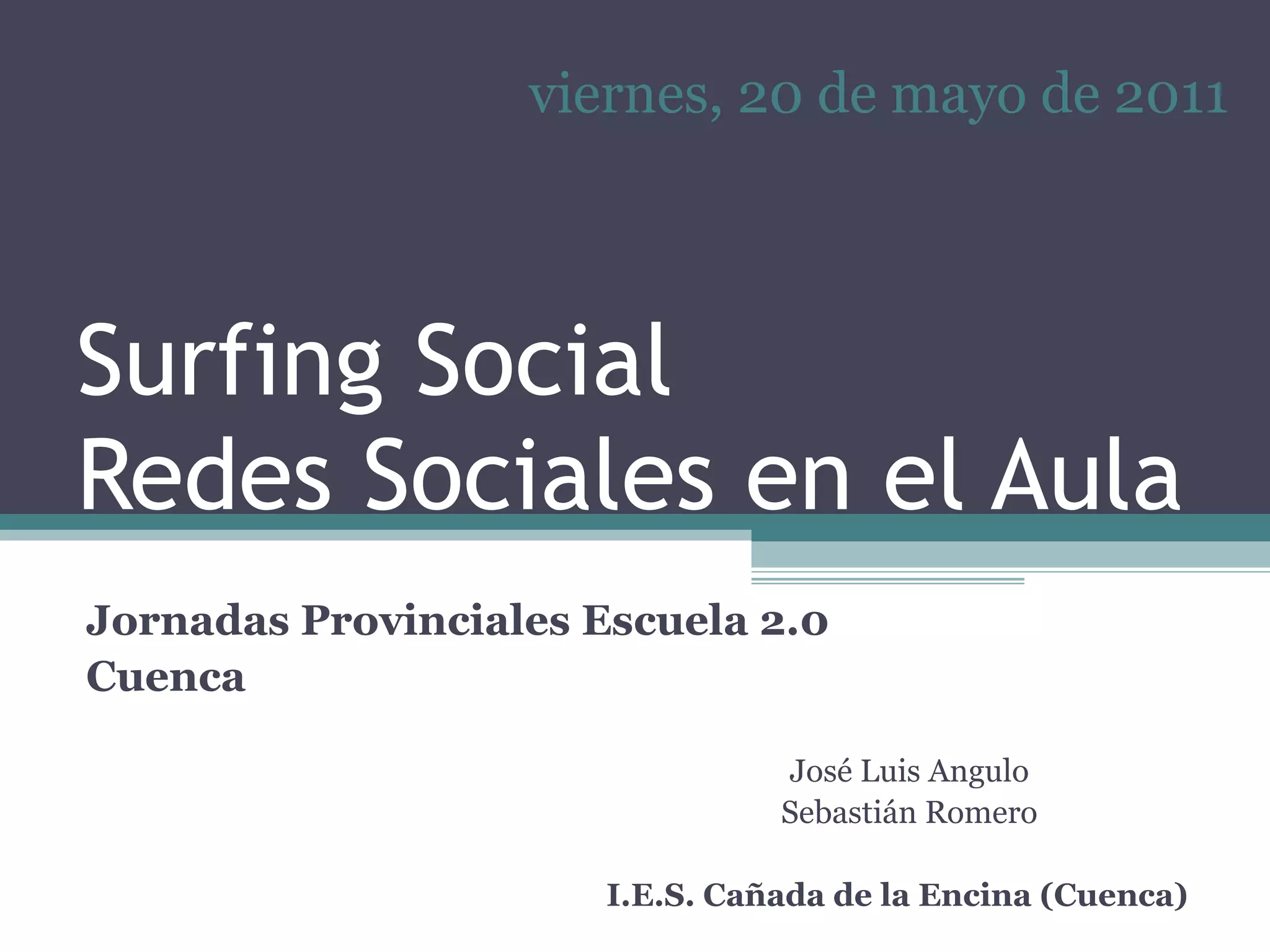 viernes, 20 de mayo de 2011

Surfing Social
Redes Sociales en el Aula

Jornadas Provinciales Escuela 2.0
Cuenca

José Luis Angulo
Sebastián Romero

I.E.S. Cañada de la Encina (Cuenca)